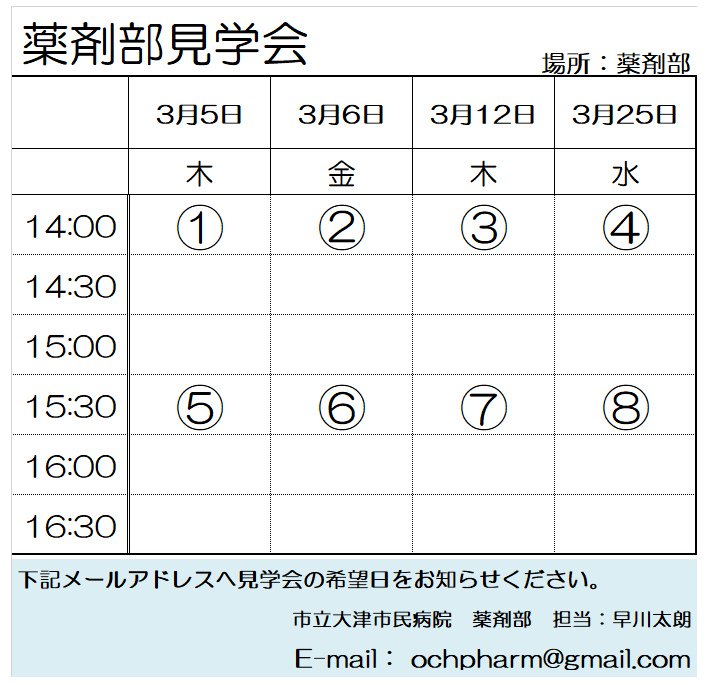 薬剤部見学会

場所：薬剤部

| | 3月5日 | 3月6日 | 3月12日 | 3月25日 |
|---|---|---|---|---|
| | 木 | 金 | 木 | 水 |
| 14:00 | ① | ② | ③ | ④ |
| 14:30 | | | | |
| 15:00 | | | | |
| 15:30 | ⑤ | ⑥ | ⑦ | ⑧ |
| 16:00 | | | | |
| 16:30 | | | | |

下記メールアドレスへ見学会の希望日をお知らせください。

市立大津市民病院 薬剤部 担当：早川太朗

E-mail： ochpharm@gmail.com